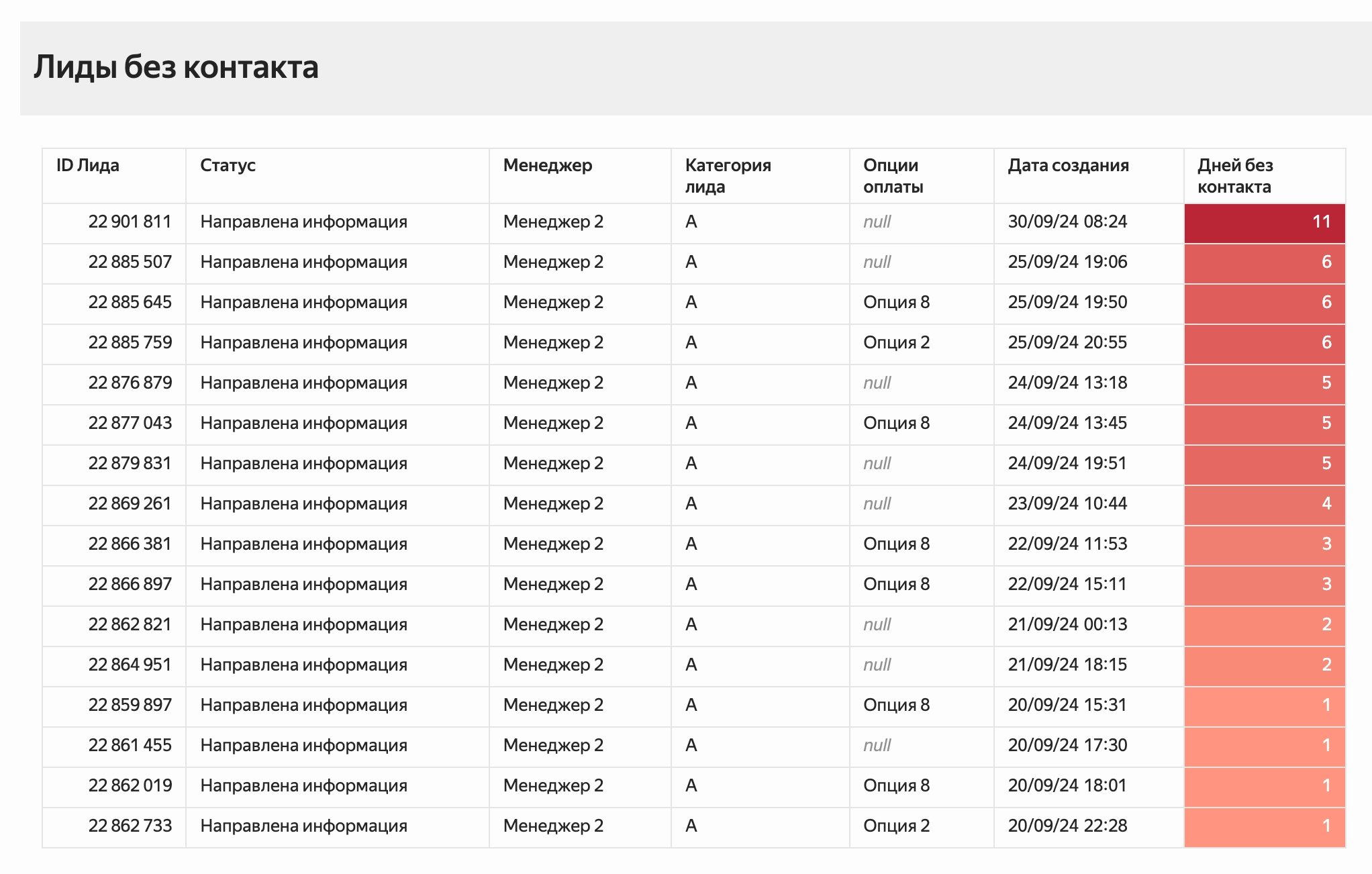 Лиды без контакта

| ID Лида | Статус | Менеджер | Категория лида | Опции оплаты | Дата создания | Дней без контакта |
|---|---|---|---|---|---|---|
| 22 901 811 | Направлена информация | Менеджер 2 | A | null | 30/09/24 08:24 | 11 |
| 22 885 507 | Направлена информация | Менеджер 2 | A | null | 25/09/24 19:06 | 6 |
| 22 885 645 | Направлена информация | Менеджер 2 | A | Опция 8 | 25/09/24 19:50 | 6 |
| 22 885 759 | Направлена информация | Менеджер 2 | A | Опция 2 | 25/09/24 20:55 | 6 |
| 22 876 879 | Направлена информация | Менеджер 2 | A | null | 24/09/24 13:18 | 5 |
| 22 877 043 | Направлена информация | Менеджер 2 | A | Опция 8 | 24/09/24 13:45 | 5 |
| 22 879 831 | Направлена информация | Менеджер 2 | A | null | 24/09/24 19:51 | 5 |
| 22 869 261 | Направлена информация | Менеджер 2 | A | null | 23/09/24 10:44 | 4 |
| 22 866 381 | Направлена информация | Менеджер 2 | A | Опция 8 | 22/09/24 11:53 | 3 |
| 22 866 897 | Направлена информация | Менеджер 2 | A | Опция 8 | 22/09/24 15:11 | 3 |
| 22 862 821 | Направлена информация | Менеджер 2 | A | null | 21/09/24 00:13 | 2 |
| 22 864 951 | Направлена информация | Менеджер 2 | A | null | 21/09/24 18:15 | 2 |
| 22 859 897 | Направлена информация | Менеджер 2 | A | Опция 8 | 20/09/24 15:31 | 1 |
| 22 861 455 | Направлена информация | Менеджер 2 | A | null | 20/09/24 17:30 | 1 |
| 22 862 019 | Направлена информация | Менеджер 2 | A | Опция 8 | 20/09/24 18:01 | 1 |
| 22 862 733 | Направлена информация | Менеджер 2 | A | Опция 2 | 20/09/24 22:28 | 1 |